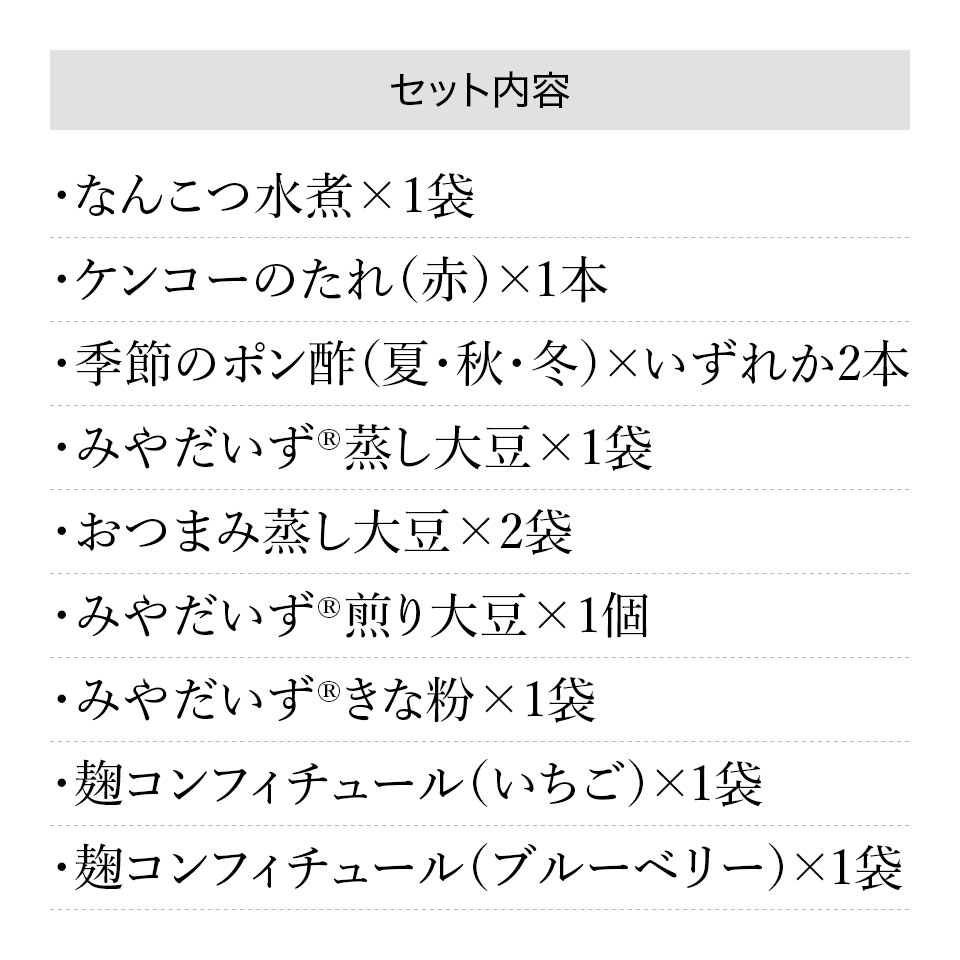 セット内容

・なんこつ水煮×1袋

・ケンコーのたれ（赤）×1本

・季節のポン酢（夏・秋・冬）×いずれか2本

・みやだいず®蒸し大豆×1袋

・おつまみ蒸し大豆×2袋

・みやだいず®煎り大豆×1個

・みやだいず®きな粉×1袋

・麹コンフィチュール（いちご）×1袋

・麹コンフィチュール（ブルーベリー）×1袋